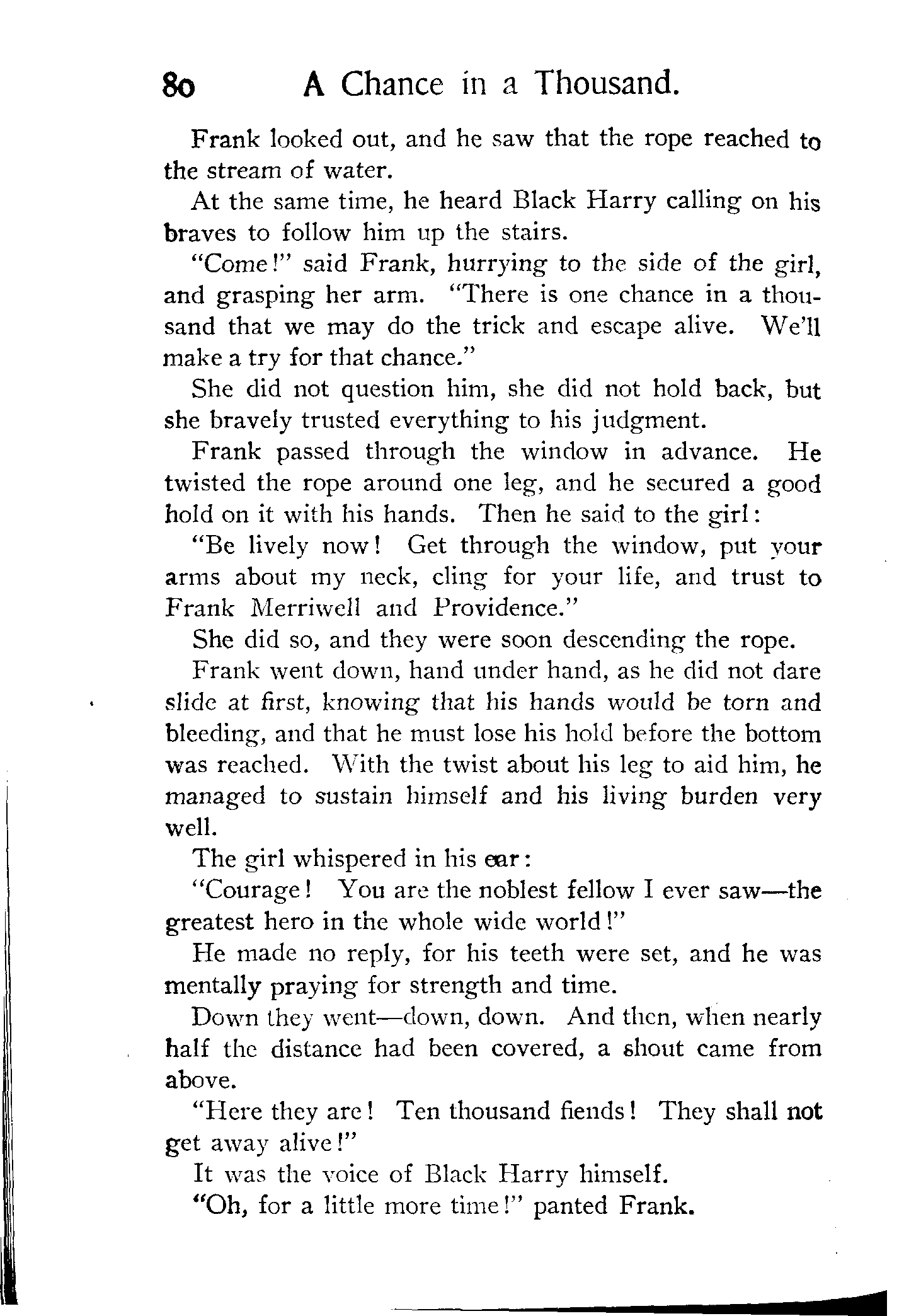 80 A Chance in a Thousand.

Frank looked out, and he saw that the rope reached to the stream of water.

At the same time, he heard Black Harry calling on his braves to follow him up the stairs.

"Come!" said Frank, hurrying to the side of the girl, and grasping her arm. "There is one chance in a thousand that we may do the trick and escape alive. We'll make a try for that chance."

She did not question him, she did not hold back, but she bravely trusted everything to his judgment.

Frank passed through the window in advance. He twisted the rope around one leg, and he secured a good hold on it with his hands. Then he said to the girl:

"Be lively now! Get through the window, put your arms about my neck, cling for your life, and trust to Frank Merriwell and Providence."

She did so, and they were soon descending the rope.

Frank went down, hand under hand, as he did not dare slide at first, knowing that his hands would be torn and bleeding, and that he must lose his hold before the bottom was reached. With the twist about his leg to aid him, he managed to sustain himself and his living burden very well.

The girl whispered in his ear:

"Courage! You are the noblest fellow I ever saw—the greatest hero in the whole wide world!"

He made no reply, for his teeth were set, and he was mentally praying for strength and time.

Down they went—down, down. And then, when nearly half the distance had been covered, a shout came from above.

"Here they are! Ten thousand fiends! They shall not get away alive!"

It was the voice of Black Harry himself.

"Oh, for a little more time!" panted Frank.